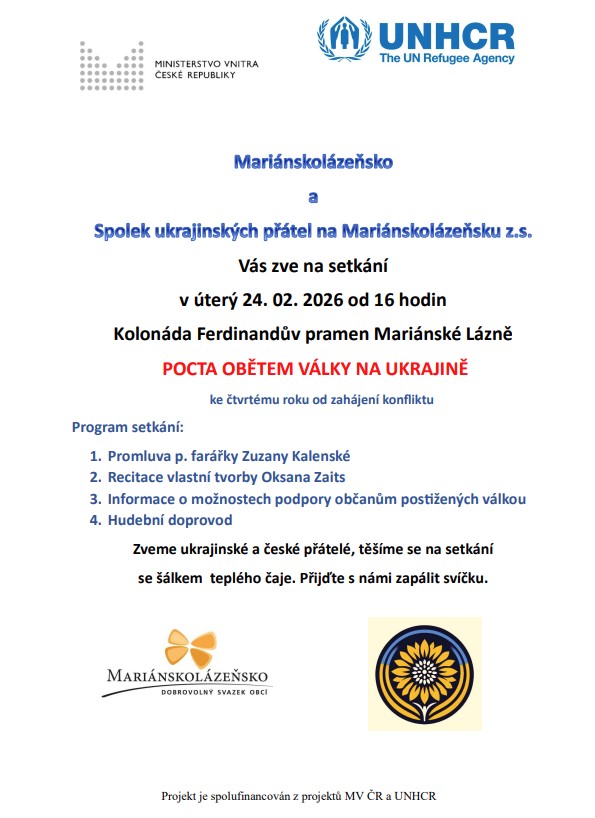 MINISTERSTVO VNITRA
ČESKÉ REPUBLIKY

UNHCR
The UN Refugee Agency

Mariánskolázeňsko

a

Spolek ukrajinských přátel na Mariánskolázeňsku z.s.

Vás zve na setkání

v úterý 24. 02. 2026 od 16 hodin

Kolonáda Ferdinandův pramen Mariánské Lázně

POCTA OBĚTEM VÁLKY NA UKRAJINĚ

ke čtvrtému roku od zahájení konfliktu

Program setkání:

1. Promluva p. farářky Zuzany Kalenské
2. Recitace vlastní tvorby Oksana Zaits
3. Informace o možnostech podpory občanům postižených válkou
4. Hudební doprovod

Zveme ukrajinské a české přátelé, těšíme se na setkání se šálkem teplého čaje. Přijďte s námi zapálit svíčku.

MARIÁNSKOLÁZEŇSKO
DOBROVOLNÝ SVAZEK OBCÍ

Projekt je spolufinancován z projektů MV ČR a UNHCR